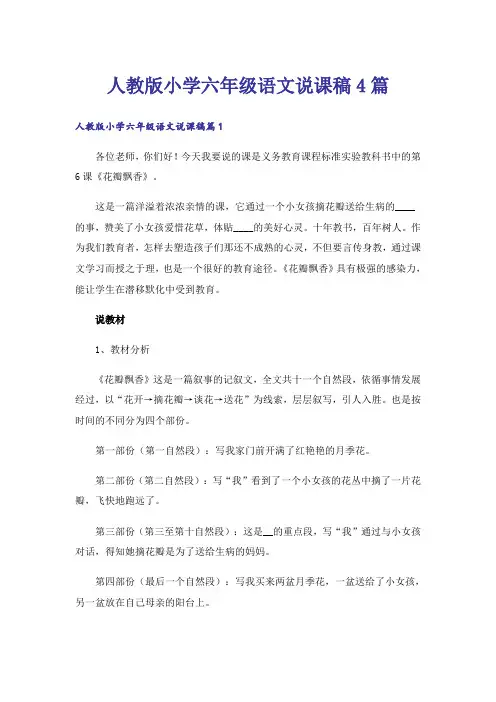 人教版小学六年级语文说课稿4篇

人教版小学六年级语文说课稿篇1

各位老师，你们好！今天我要说的课是义务教育课程标准实验教科书中的第6课《花瓣飘香》。

这是一篇洋溢着浓浓亲情的课，它通过一个小女孩摘花瓣送给生病的____的事，赞美了小女孩爱惜花草，体贴____的美好心灵。十年教书，百年树人。作为我们教育者，怎样去塑造孩子们那还不成熟的心灵，不但要言传身教，通过课文学习而授之于理，也是一个很好的教育途径。《花瓣飘香》具有极强的感染力，能让学生在潜移默化中受到教育。

说教材

1、教材分析

《花瓣飘香》这是一篇叙事的记叙文，全文共十一个自然段，依循事情发展经过，以“花开→摘花瓣→谈花→送花”为线索，层层叙写，引人入胜。也是按时间的不同分为四个部份。

第一部份（第一自然段）：写我家门前开满了红艳艳的月季花。

第二部份（第二自然段）：写“我”看到了一个小女孩的花丛中摘了一片花瓣，飞快地跑远了。

第三部份（第三至第十自然段）：这是__的重点段，写“我”通过与小女孩对话，得知她摘花瓣是为了送给生病的妈妈。

第四部份（最后一个自然段）：写我买来两盆月季花，一盆送给了小女孩，另一盆放在自己母亲的阳台上。